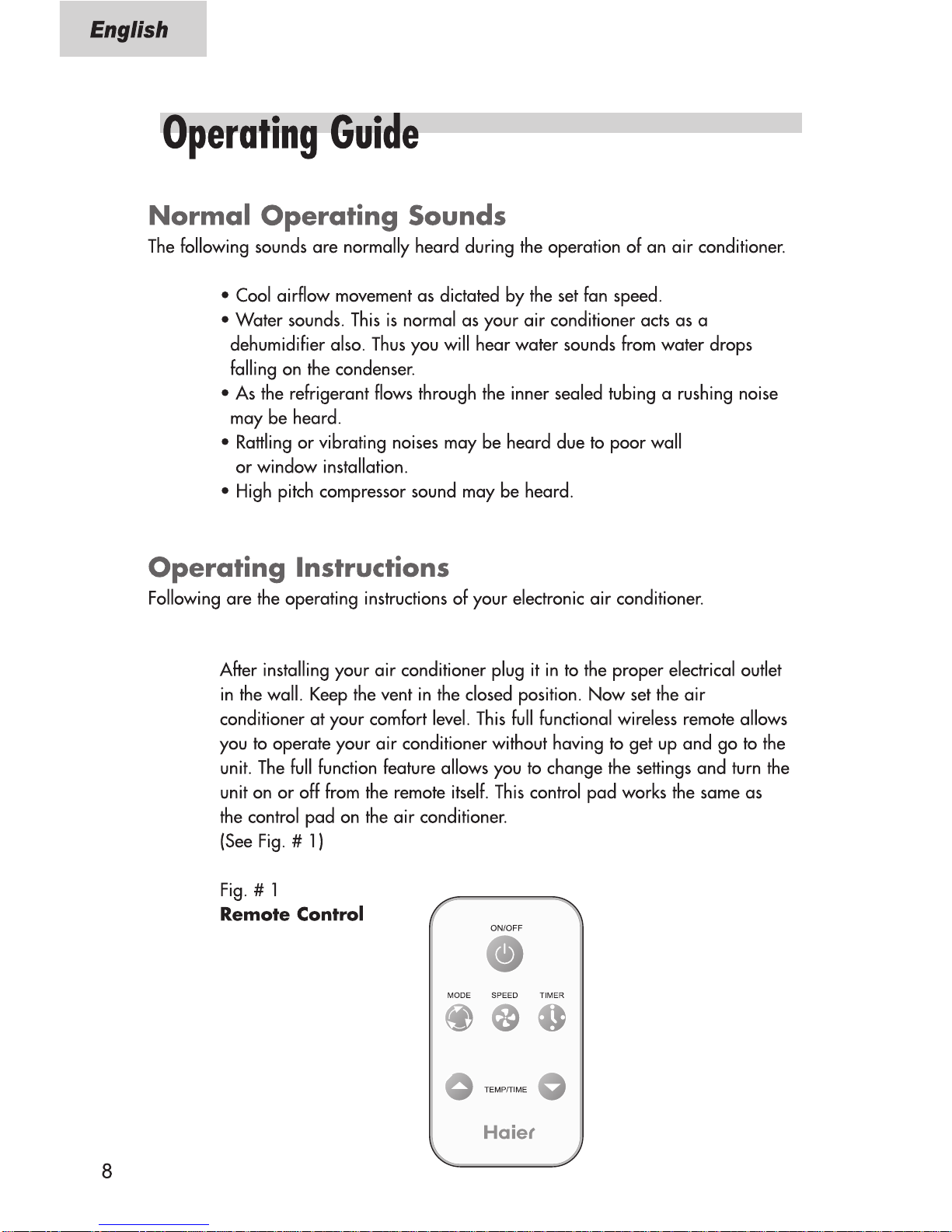 English

Operating Guide

Normal Operating Sounds
The following sounds are normally heard during the operation of an air conditioner.

• Cool airflow movement as dictated by the set fan speed.
• Water sounds. This is normal as your air conditioner acts as a dehumidifier also. Thus you will hear water sounds from water drops falling on the condenser.
• As the refrigerant flows through the inner sealed tubing a rushing noise may be heard.
• Rattling or vibrating noises may be heard due to poor wall or window installation.
• High pitch compressor sound may be heard.

Operating Instructions
Following are the operating instructions of your electronic air conditioner.

After installing your air conditioner plug it in to the proper electrical outlet in the wall. Keep the vent in the closed position. Now set the air conditioner at your comfort level. This full functional wireless remote allows you to operate your air conditioner without having to get up and go to the unit. The full function feature allows you to change the settings and turn the unit on or off from the remote itself. This control pad works the same as the control pad on the air conditioner.
(See Fig. # 1)

Fig. # 1
Remote Control

ON/OFF
MODE SPEED TIMER
TEMP/TIME
Haier

8